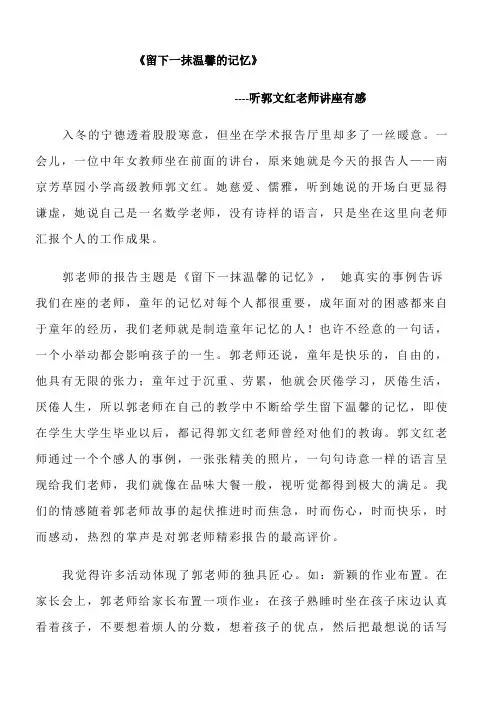 《留下一抹温馨的记忆》

----听郭文红老师讲座有感

入冬的宁德透着股股寒意，但坐在学术报告厅里却多了一丝暖意。一会儿，一位中年女教师坐在前面的讲台，原来她就是今天的报告人——南京芳草园小学高级教师郭文红。她慈爱、儒雅，听到她说的开场白更显得谦虚，她说自己是一名数学老师，没有诗样的语言，只是坐在这里向老师汇报个人的工作成果。

郭老师的报告主题是《留下一抹温馨的记忆》， 她真实的事例告诉我们在座的老师，童年的记忆对每个人都很重要，成年面对的困惑都来自于童年的经历，我们老师就是制造童年记忆的人！也许不经意的一句话，一个小举动都会影响孩子的一生。郭老师还说，童年是快乐的，自由的，他具有无限的张力；童年过于沉重、劳累，他就会厌倦学习，厌倦生活，厌倦人生，所以郭老师在自己的教学中不断给学生留下温馨的记忆，即使在学生大学生毕业以后，都记得郭文红老师曾经对他们的教诲。郭文红老师通过一个个感人的事例，一张张精美的照片，一句句诗意一样的语言呈现给我们老师，我们就像在品味大餐一般，视听觉都得到极大的满足。我们的情感随着郭老师故事的起伏推进时而焦急，时而伤心，时而快乐，时而感动，热烈的掌声是对郭老师精彩报告的最高评价。

我觉得许多活动体现了郭老师的独具匠心。如：新颖的作业布置。在家长会上，郭老师给家长布置一项作业：在孩子熟睡时坐在孩子床边认真看着孩子，不要想着烦人的分数，想着孩子的优点，然后把最想说的话写